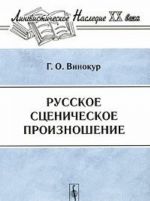 Лингвистическое Наследие XX века

Г. О. Винокур

РУССКОЕ СЦЕНИЧЕСКОЕ ПРОИЗНОШЕНИЕ